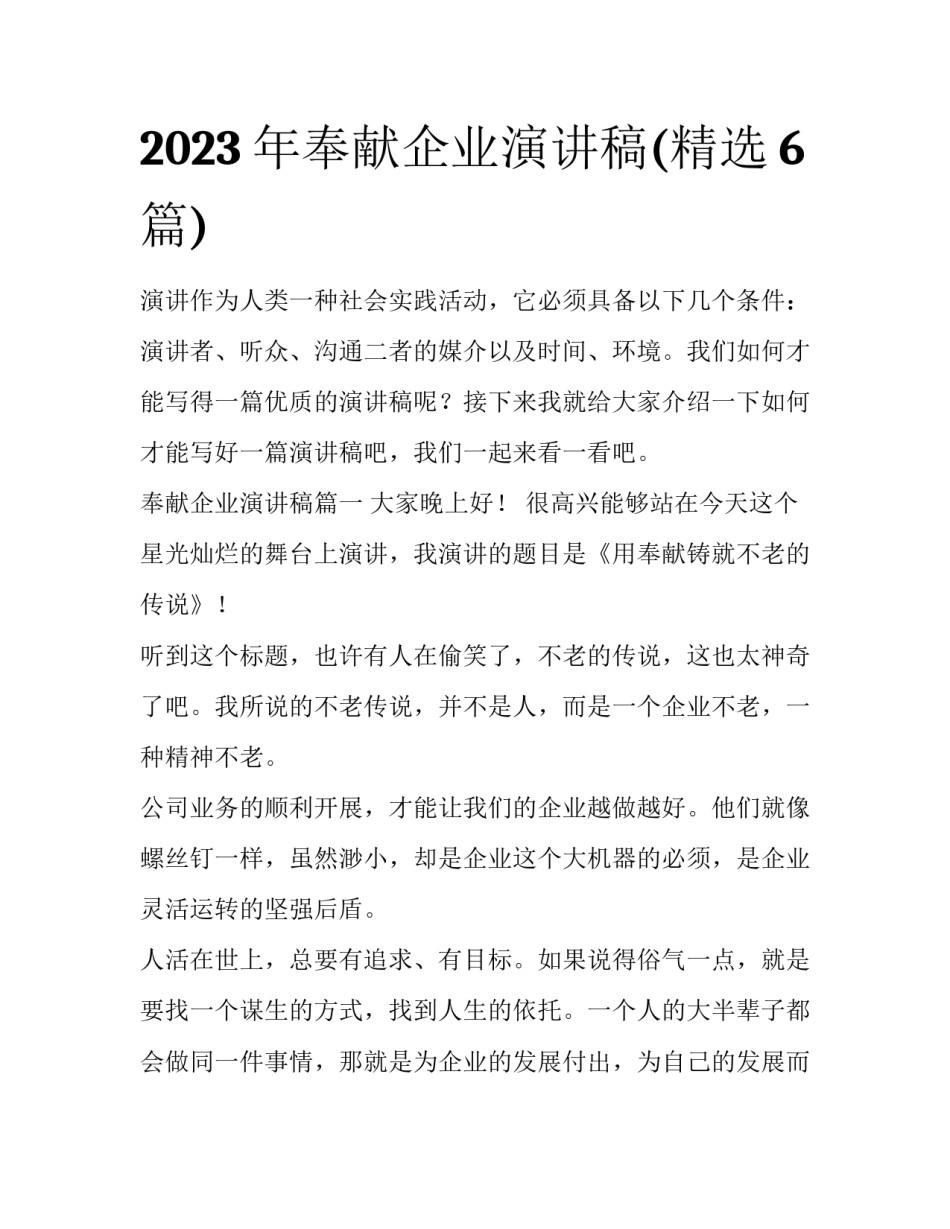 2023 年奉献企业演讲稿(精选 6 篇)

演讲作为人类一种社会实践活动，它必须具备以下几个条件：演讲者、听众、沟通二者的媒介以及时间、环境。我们如何才能写得一篇优质的演讲稿呢？接下来我就给大家介绍一下如何才能写好一篇演讲稿吧，我们一起来看一看吧。

奉献企业演讲稿篇一 大家晚上好！ 很高兴能够站在今天这个星光灿烂的舞台上演讲，我演讲的题目是《用奉献铸就不老的传说》！

听到这个标题，也许有人在偷笑了，不老的传说，这也太神奇了吧。我所说的不老传说，并不是人，而是一个企业不老，一种精神不老。

公司业务的顺利开展，才能让我们的企业越做越好。他们就像螺丝钉一样，虽然渺小，却是企业这个大机器的必须，是企业灵活运转的坚强后盾。

人活在世上，总要有追求、有目标。如果说得俗气一点，就是要找一个谋生的方式，找到人生的依托。一个人的大半辈子都会做同一件事情，那就是为企业的发展付出，为自己的发展而